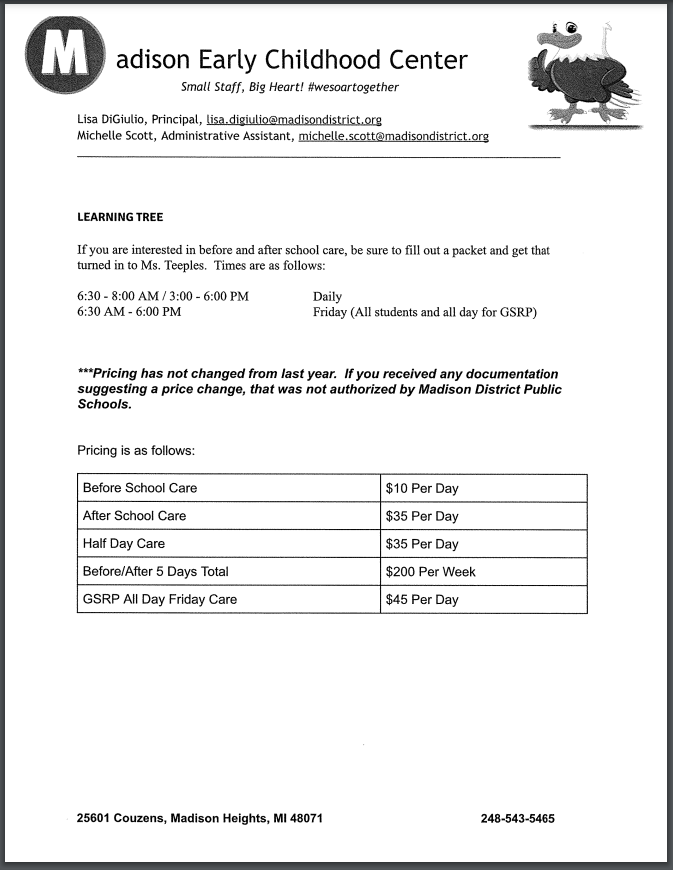 Madison Early Childhood Center
Small Staff, Big Heart! #wesoartogether

Lisa DiGiulio, Principal, lisa.digiulio@madisondistrict.org
Michelle Scott, Administrative Assistant, michelle.scott@madisondistrict.org

LEARNING TREE

If you are interested in before and after school care, be sure to fill out a packet and get that turned in to Ms. Teeples. Times are as follows:

6:30 - 8:00 AM / 3:00 - 6:00 PM Daily
6:30 AM - 6:00 PM Friday (All students and all day for GSRP)

***Pricing has not changed from last year. If you received any documentation suggesting a price change, that was not authorized by Madison District Public Schools.

Pricing is as follows:

| Before School Care | $10 Per Day |
|---|---|
| After School Care | $35 Per Day |
| Half Day Care | $35 Per Day |
| Before/After 5 Days Total | $200 Per Week |
| GSRP All Day Friday Care | $45 Per Day |

25601 Couzens, Madison Heights, MI 48071 248-543-5465